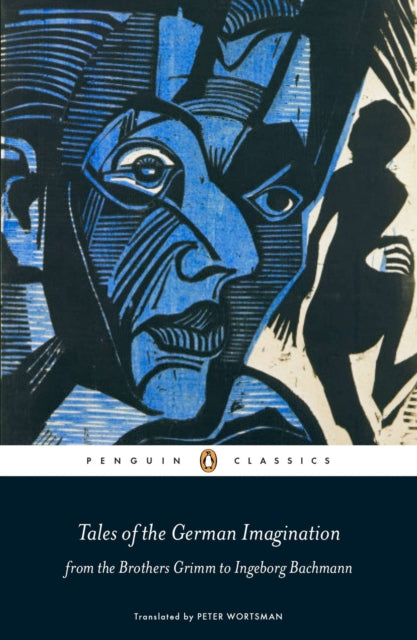 PENGUIN CLASSICS

Tales of the German Imagination

from the Brothers Grimm to Ingeborg Bachmann

Translated by PETER WORTSMAN